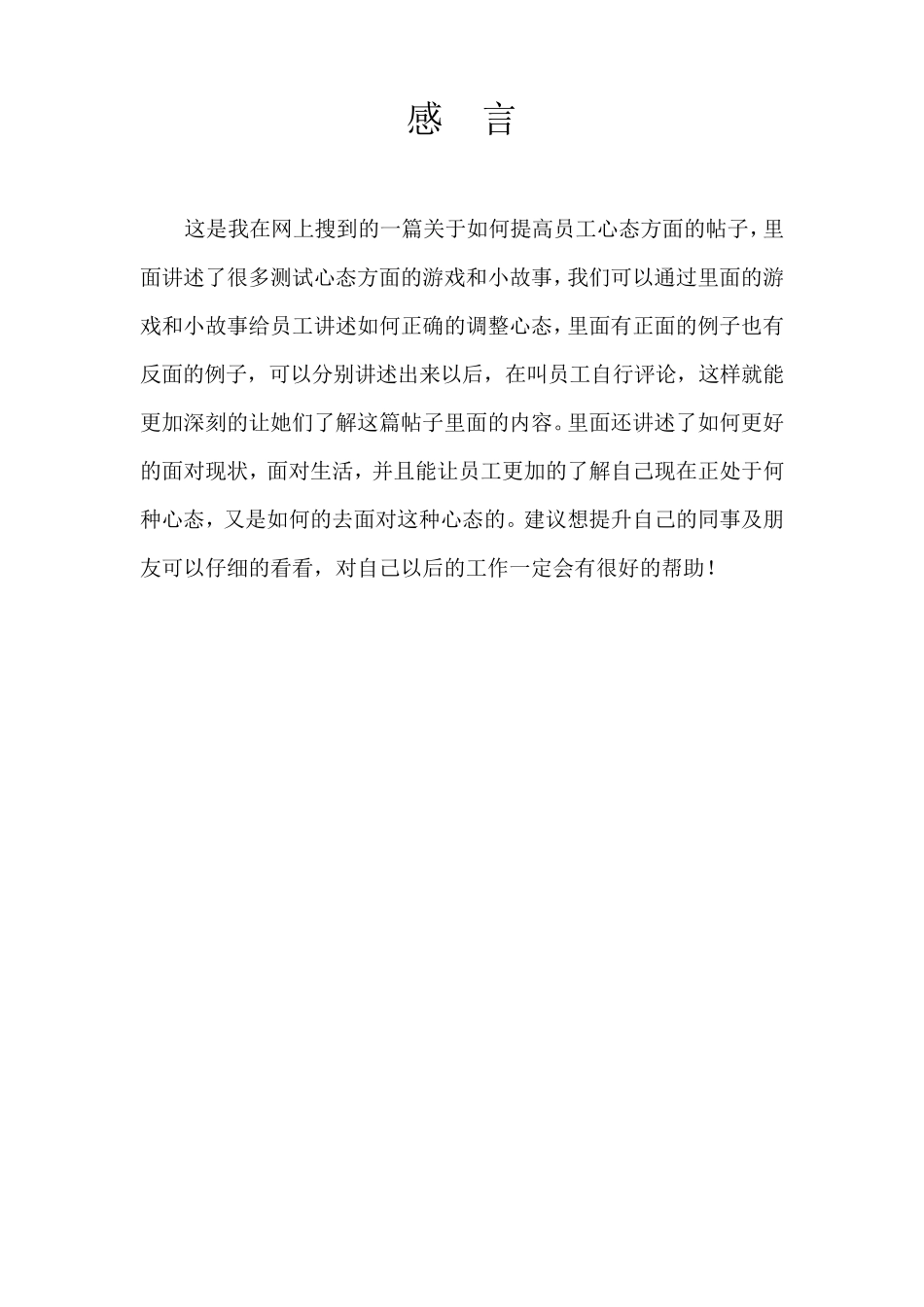 感　言

这是我在网上搜到的一篇关于如何提高员工心态方面的帖子，里面讲述了很多测试心态方面的游戏和小故事，我们可以通过里面的游戏和小故事给员工讲述如何正确的调整心态，里面有正面的例子也有反面的例子，可以分别讲述出来以后，在叫员工自行评论，这样就能更加深刻的让她们了解这篇帖子里面的内容。里面还讲述了如何更好的面对现状，面对生活，并且能让员工更加的了解自己现在正处于何种心态，又是如何的去面对这种心态的。建议想提升自己的同事及朋友可以仔细的看看，对自己以后的工作一定会有很好的帮助！